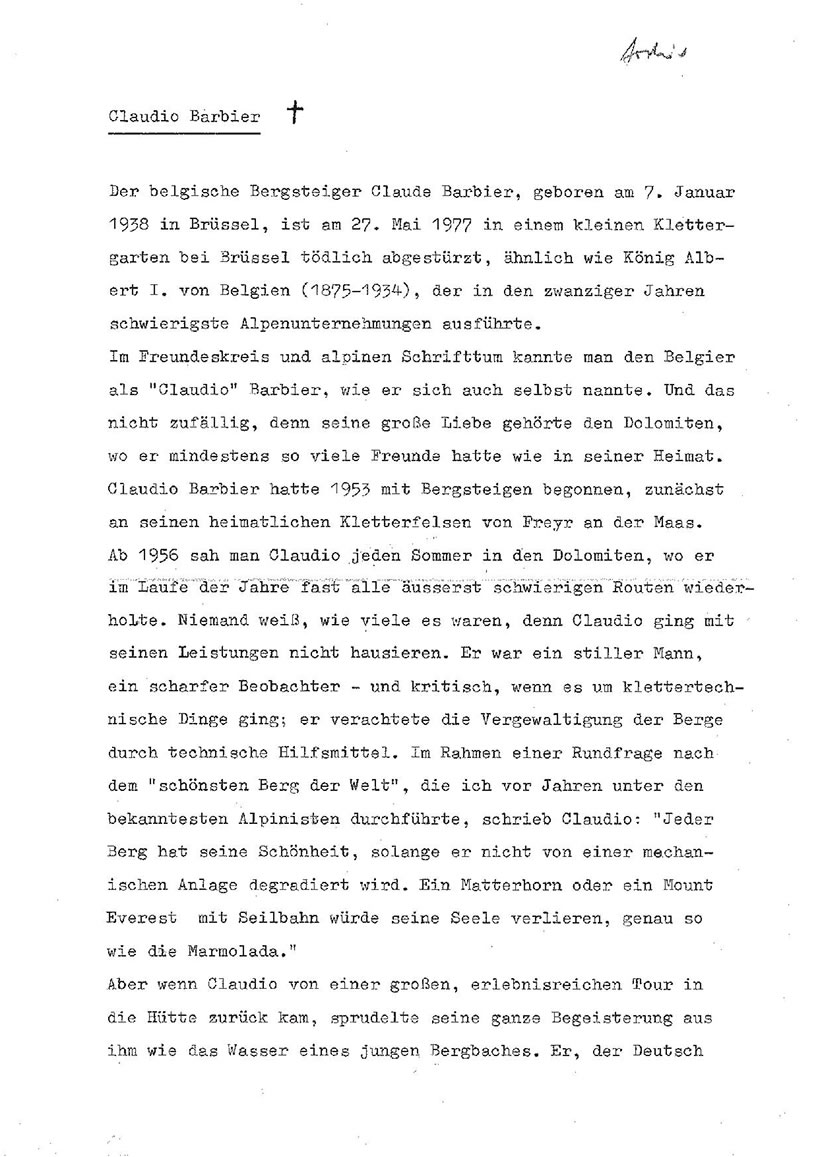 Archiv

Claudio Barbier †

Der belgische Bergsteiger Claude Barbier, geboren am 7. Januar 1938 in Brüssel, ist am 27. Mai 1977 in einem kleinen Klettergarten bei Brüssel tödlich abgestürzt, ähnlich wie König Albert I. von Belgien (1875-1934), der in den zwanziger Jahren schwierigste Alpenunternehmungen ausführte.
Im Freundeskreis und alpinen Schrifttum kannte man den Belgier als "Claudio" Barbier, wie er sich auch selbst nannte. Und das nicht zufällig, denn seine große Liebe gehörte den Dolomiten, wo er mindestens so viele Freunde hatte wie in seiner Heimat. Claudio Barbier hatte 1953 mit Bergsteigen begonnen, zunächst an seinen heimatlichen Kletterfelsen von Freyr an der Maas. Ab 1956 sah man Claudio jeden Sommer in den Dolomiten, wo er im Laufe der Jahre fast alle äusserst schwierigen Routen wiederholte. Niemand weiß, wie viele es waren, denn Claudio ging mit seinen Leistungen nicht hausieren. Er war ein stiller Mann, ein scharfer Beobachter - und kritisch, wenn es um klettertechnische Dinge ging; er verachtete die Vergewaltigung der Berge durch technische Hilfsmittel. Im Rahmen einer Rundfrage nach dem "schönsten Berg der Welt", die ich vor Jahren unter den bekanntesten Alpinisten durchführte, schrieb Claudio: "Jeder Berg hat seine Schönheit, solange er nicht von einer mechanischen Anlage degradiert wird. Ein Matterhorn oder ein Mount Everest mit Seilbahn würde seine Seele verlieren, genau so wie die Marmolada."
Aber wenn Claudio von einer großen, erlebnisreichen Tour in die Hütte zurück kam, sprudelte seine ganze Begeisterung aus ihm wie das Wasser eines jungen Bergbaches. Er, der Deutsch